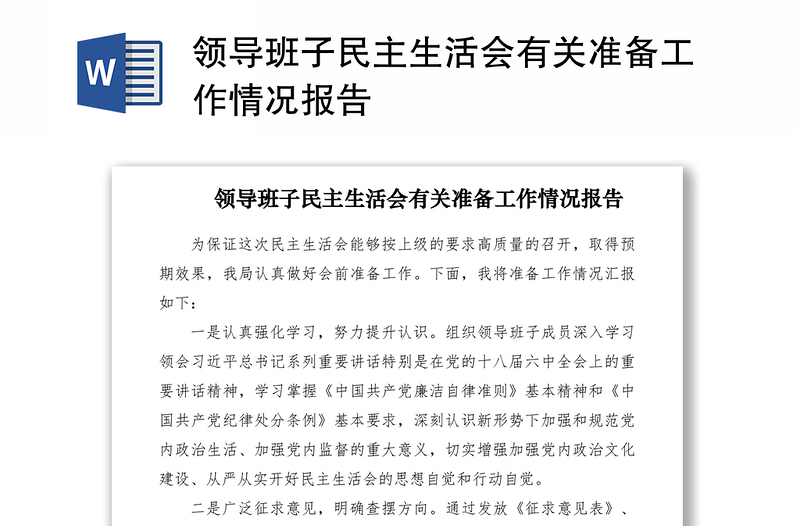 W

领导班子民主生活会有关准备工作情况报告

领导班子民主生活会有关准备工作情况报告

为保证这次民主生活会能够按上级的要求高质量的召开，取得预期效果，我局认真做好会前准备工作。下面，我将准备工作情况汇报如下：

一是认真强化学习，努力提升认识。组织领导班子成员深入学习领会习近平总书记系列重要讲话特别是在党的十八届六中全会上的重要讲话精神，学习掌握《中国共产党廉洁自律准则》基本精神和《中国共产党纪律处分条例》基本要求，深刻认识新形势下加强和规范党内政治生活、加强党内监督的重大意义，切实增强加强党内政治文化建设、从严从实开好民主生活会的思想自觉和行动自觉。

二是广泛征求意见，明确查摆方向。通过发放《征求意见表》、